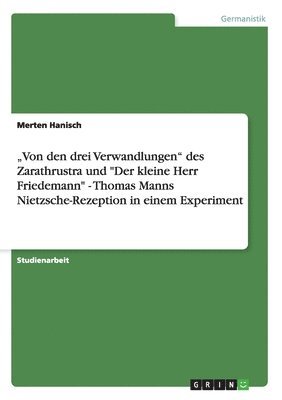 Germanistik

Merten Hanisch

„Von den drei Verwandlungen“ des Zarathrustra und "Der kleine Herr Friedemann" - Thomas Manns Nietzsche-Rezeption in einem Experiment

Studienarbeit

GRIN